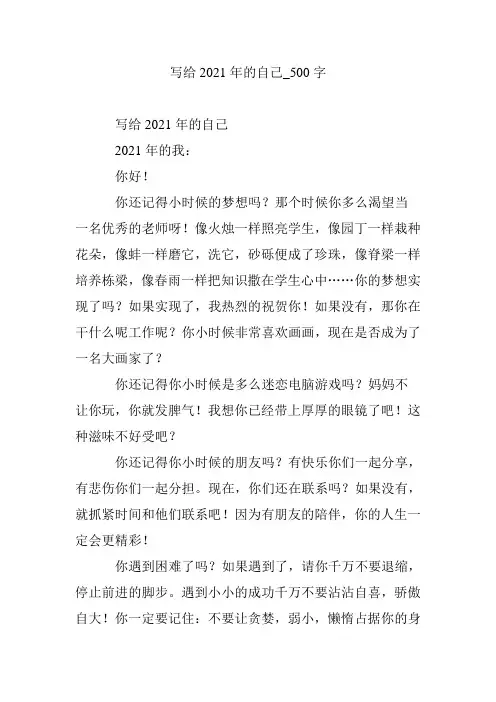 写给 2021 年的自己_500 字

写给 2021 年的自己

2021 年的我：

你好！

你还记得小时候的梦想吗？那个时候你多么渴望当一名优秀的老师呀！像火烛一样照亮学生，像园丁一样栽种花朵，像蚌一样磨它，洗它，砂砾便成了珍珠，像脊梁一样培养栋梁，像春雨一样把知识撒在学生心中……你的梦想实现了吗？如果实现了，我热烈的祝贺你！如果没有，那你在干什么呢工作呢？你小时候非常喜欢画画，现在是否成为了一名大画家了？

你还记得你小时候是多么迷恋电脑游戏吗？妈妈不让你玩，你就发脾气！我想你已经带上厚厚的眼镜了吧！这种滋味不好受吧？

你还记得你小时候的朋友吗？有快乐你们一起分享，有悲伤你们一起分担。现在，你们还在联系吗？如果没有，就抓紧时间和他们联系吧！因为有朋友的陪伴，你的人生一定会更精彩！

你遇到困难了吗？如果遇到了，请你千万不要退缩，停止前进的脚步。遇到小小的成功千万不要沾沾自喜，骄傲自大！你一定要记住：不要让贪婪，弱小，懒惰占据你的身